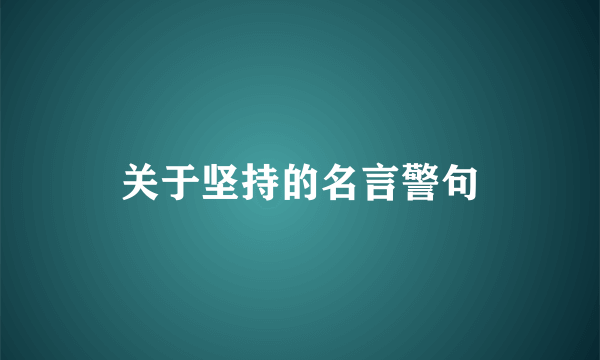 关于坚持的名言警句